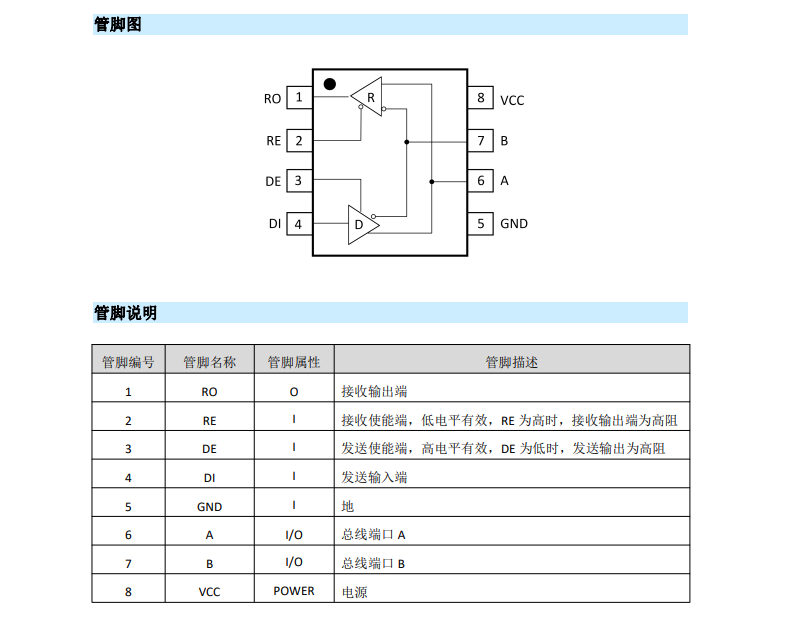 管脚图

RO 1
RE 2
DE 3
DI 4
R
D
8 VCC
7 B
6 A
5 GND

管脚说明

| 管脚编号 | 管脚名称 | 管脚属性 | 管脚描述 |
|---|---|---|---|
| 1 | RO | O | 接收输出端 |
| 2 | RE | I | 接收使能端，低电平有效，RE 为高时，接收输出端为高阻 |
| 3 | DE | I | 发送使能端，高电平有效，DE 为低时，发送输出为高阻 |
| 4 | DI | I | 发送输入端 |
| 5 | GND | I | 地 |
| 6 | A | I/O | 总线端口 A |
| 7 | B | I/O | 总线端口 B |
| 8 | VCC | POWER | 电源 |